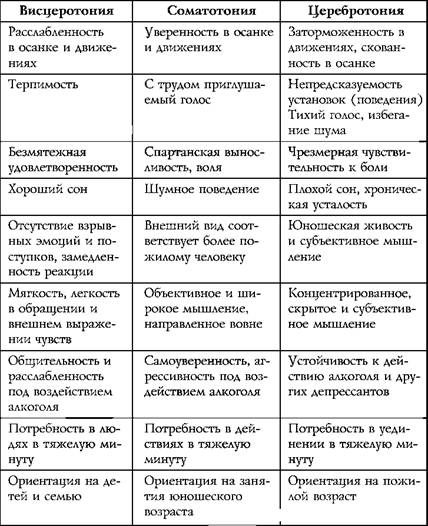 | Висцеротония | Соматотония | Церебротония |
|---|---|---|
| Расслабленность в осанке и движениях | Уверенность в осанке и движениях | Заторможенность в движениях, скованность в осанке |
| Терпимость | С трудом приглушаемый голос | Непредсказуемость установок (поведения) Тихий голос, избегание шума |
| Безмятежная удовлетворенность | Спартанская выносливость, воля | Чрезмерная чувствительность к боли |
| Хороший сон | Шумное поведение | Плохой сон, хроническая усталость |
| Отсутствие взрывных эмоций и поступков, замедленность реакции | Внешний вид соответствует более пожилому человеку | Юношеская живость и субъективное мышление |
| Мягкость, легкость в обращении и внешнем выражении чувств | Объективное и широкое мышление, направленное вовне | Концентрированное, скрытое и субъективное мышление |
| Общительность и расслабленность под воздействием алкоголя | Самоуверенность, агрессивность под воздействием алкоголя | Устойчивость к действию алкоголя и других депрессантов |
| Потребность в людях в тяжелую минуту | Потребность в действиях в тяжелую минуту | Потребность в уединении в тяжелую минуту |
| Ориентация на детей и семью | Ориентация на занятия юношеского возраста | Ориентация на пожилой возраст |